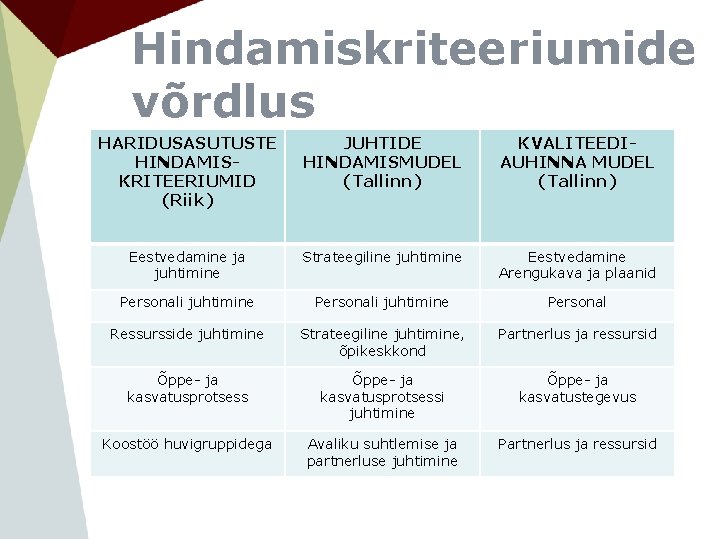 Hindamiskriteeriumide võrdlus

| HARIDUSASUTUSTE HINDAMIS-KRITEERIUMID (Riik) | JUHTIDE HINDAMISMUDEL (Tallinn) | KVALITEEDI-AUHINNA MUDEL (Tallinn) |
|---|---|---|
| Eestvedamine ja juhtimine | Strateegiline juhtimine | Eestvedamine Arengukava ja plaanid |
| Personali juhtimine | Personali juhtimine | Personal |
| Ressursside juhtimine | Strateegiline juhtimine, õpikeskkond | Partnerlus ja ressursid |
| Õppe- ja kasvatusprotsess | Õppe- ja kasvatusprotsessi juhtimine | Õppe- ja kasvatustegevus |
| Koostöö huvigruppidega | Avaliku suhtlemise ja partnerluse juhtimine | Partnerlus ja ressursid |